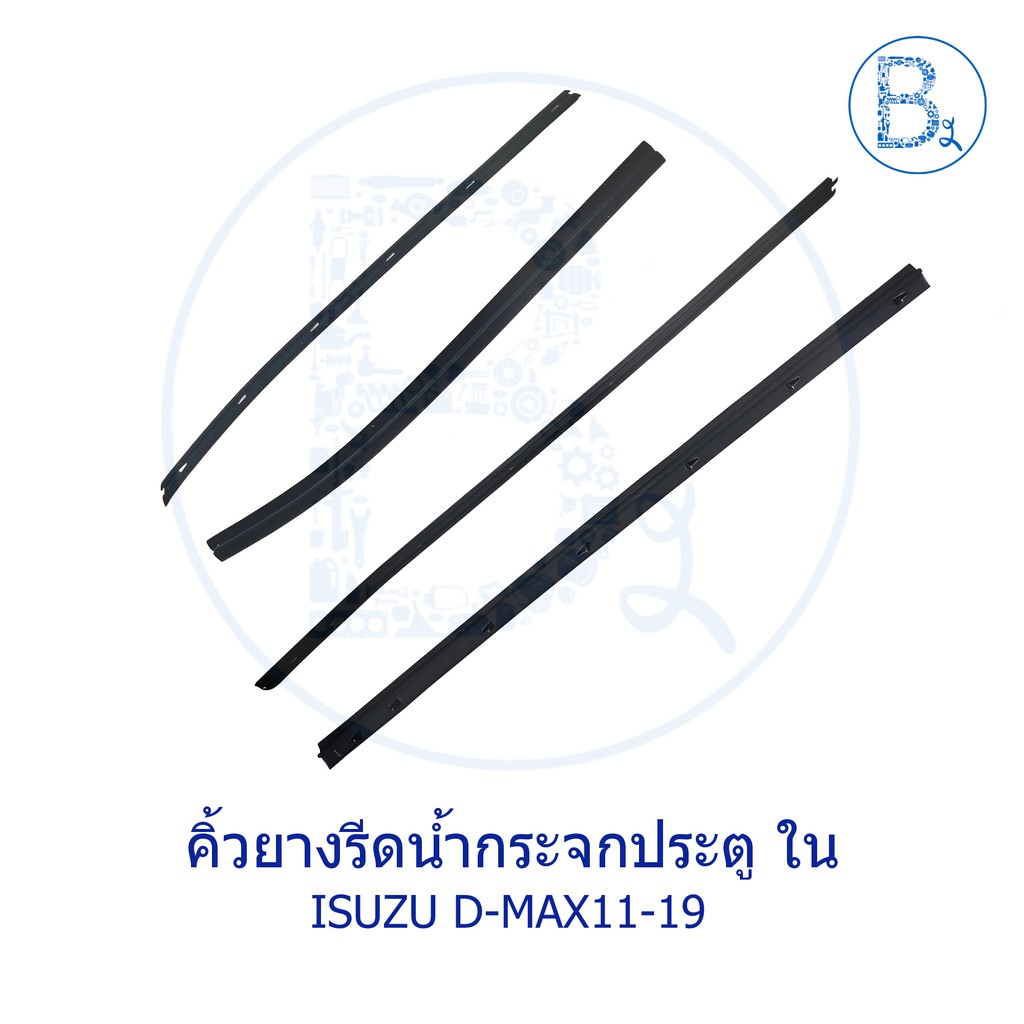 คิ้วยางรีดน้ำกระจกประตู ใน
ISUZU D-MAX11-19